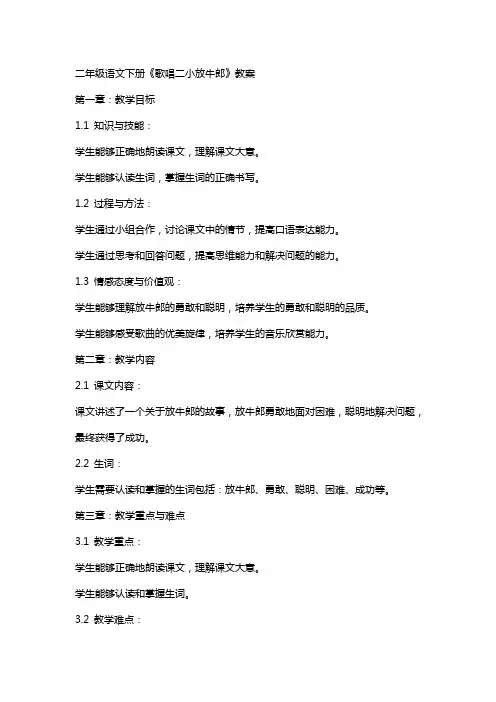 二年级语文下册《歌唱二小放牛郎》教案

第一章：教学目标

1.1 知识与技能：

学生能够正确地朗读课文，理解课文大意。

学生能够认读生词，掌握生词的正确书写。

1.2 过程与方法：

学生通过小组合作，讨论课文中的情节，提高口语表达能力。

学生通过思考和回答问题，提高思维能力和解决问题的能力。

1.3 情感态度与价值观：

学生能够理解放牛郎的勇敢和聪明，培养学生的勇敢和聪明的品质。

学生能够感受歌曲的优美旋律，培养学生的音乐欣赏能力。

第二章：教学内容

2.1 课文内容：

课文讲述了一个关于放牛郎的故事，放牛郎勇敢地面对困难，聪明地解决问题，最终获得了成功。

2.2 生词：

学生需要认读和掌握的生词包括：放牛郎、勇敢、聪明、困难、成功等。

第三章：教学重点与难点

3.1 教学重点：

学生能够正确地朗读课文，理解课文大意。

学生能够认读和掌握生词。

3.2 教学难点：